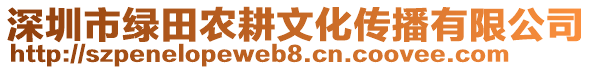 深圳市绿田农耕文化传播有限公司
http://szpenelopeweb8.cn.coovee.com